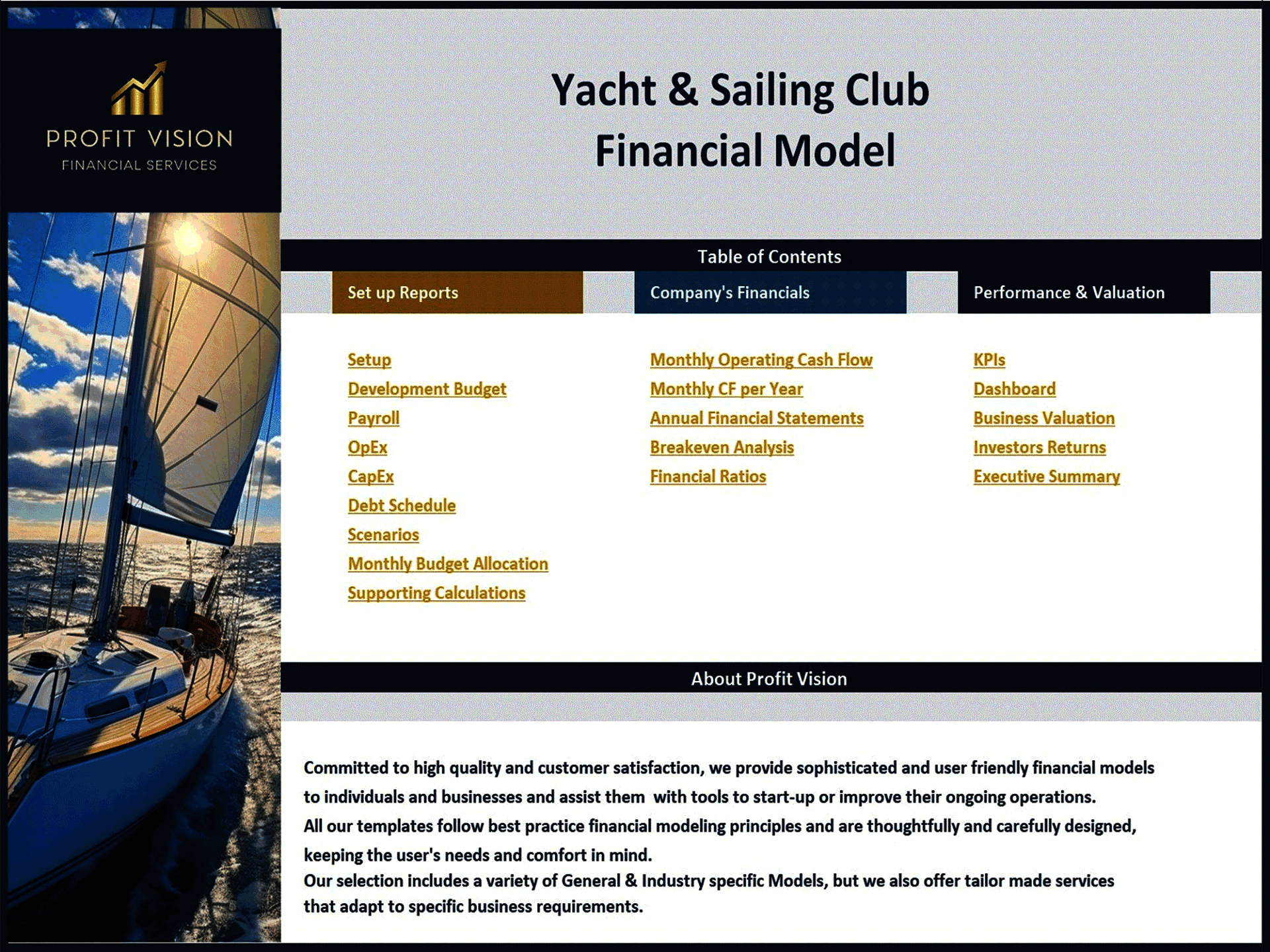 PROFIT VISION
FINANCIAL SERVICES

Yacht & Sailing Club
Financial Model

Table of Contents

Set up Reports

Setup
Development Budget
Payroll
OpEx
CapEx
Debt Schedule
Scenarios
Monthly Budget Allocation
Supporting Calculations

Company's Financials

Monthly Operating Cash Flow
Monthly CF per Year
Annual Financial Statements
Breakeven Analysis
Financial Ratios

Performance & Valuation

KPIs
Dashboard
Business Valuation
Investors Returns
Executive Summary

About Profit Vision

Committed to high quality and customer satisfaction, we provide sophisticated and user friendly financial models to individuals and businesses and assist them with tools to start-up or improve their ongoing operations.
All our templates follow best practice financial modeling principles and are thoughtfully and carefully designed, keeping the user's needs and comfort in mind.
Our selection includes a variety of General & Industry specific Models, but we also offer tailor made services that adapt to specific business requirements.